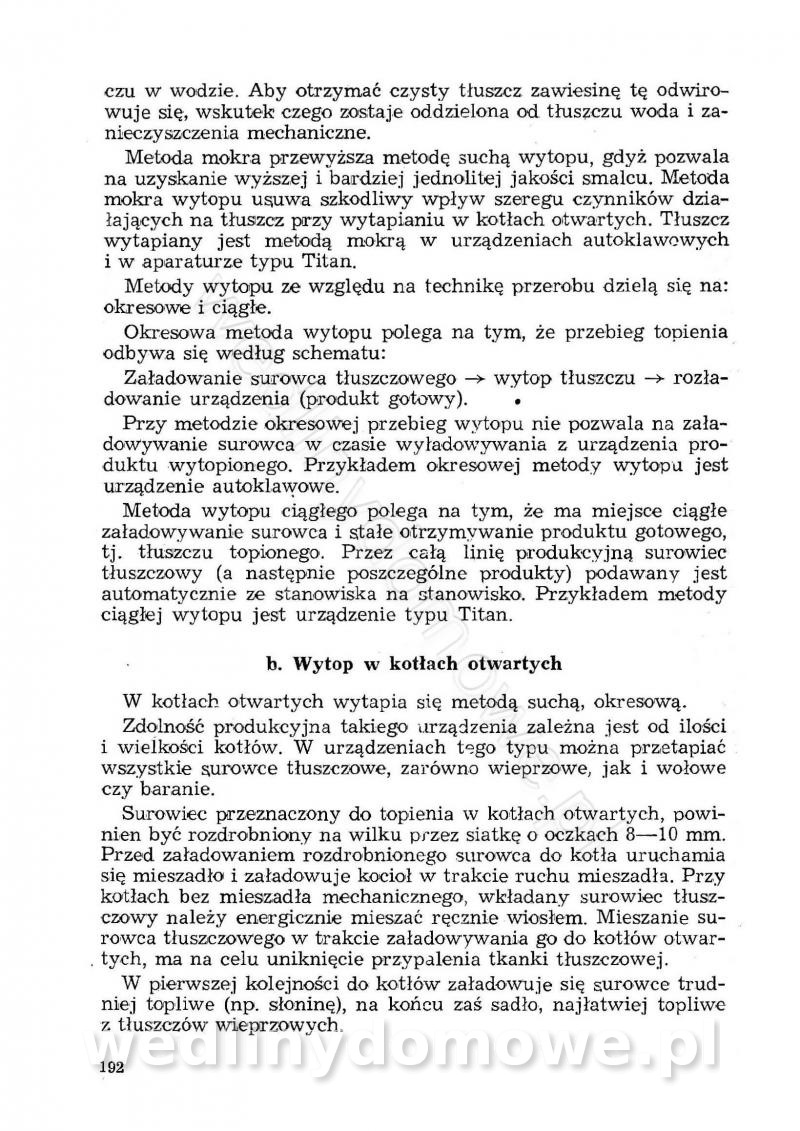 czu w wodzie. Aby otrzymać czysty tłuszcz zawiesinę tę odwirowuje się, wskutek czego zostaje oddzielona od tłuszczu woda i zanieczyszczenia mechaniczne.

Metoda mokra przewyższa metodę suchą wytopu, gdyż pozwala na uzyskanie wyższej i bardziej jednolitej jakości smalcu. Metoda mokra wytopu usuwa szkodliwy wpływ szeregu czynników działających na tłuszcz przy wytapianiu w kotłach otwartych. Tłuszcz wytapiany jest metodą mokrą w urządzeniach autoklawowych i w aparaturze typu Titan.

Metody wytopu ze względu na technikę przerobu dzielą się na: okresowe i ciągłe.

Okresowa metoda wytopu polega na tym, że przebieg topienia odbywa się według schematu:

Załadowanie surowca tłuszczowego → wytop tłuszczu → rozładowanie urządzenia (produkt gotowy).

Przy metodzie okresowej przebieg wytopu nie pozwala na załadowywanie surowca w czasie wyładowywania z urządzenia produktu wytopionego. Przykładem okresowej metody wytopu jest urządzenie autoklawowe.

Metoda wytopu ciągłego polega na tym, że ma miejsce ciągłe załadowywanie surowca i stałe otrzymywanie produktu gotowego, tj. tłuszczu topionego. Przez całą linię produkcyjną surowiec tłuszczowy (a następnie poszczególne produkty) podawany jest automatycznie ze stanowiska na stanowisko. Przykładem metody ciągłej wytopu jest urządzenie typu Titan.

b. Wytop w kotłach otwartych

W kotłach otwartych wytapia się metodą suchą, okresową.

Zdolność produkcyjna takiego urządzenia zależna jest od ilości i wielkości kotłów. W urządzeniach tego typu można przetapiać wszystkie surowce tłuszczowe, zarówno wieprzowe, jak i wołowe czy baranie.

Surowiec przeznaczony do topienia w kotłach otwartych, powinien być rozdrobniony na wilku przez siatkę o oczkach 8—10 mm. Przed załadowaniem rozdrobnionego surowca do kotła uruchamia się mieszadło i załadowuje kocioł w trakcie ruchu mieszadła. Przy kotłach bez mieszadła mechanicznego, wkładany surowiec tłuszczowy należy energicznie mieszać ręcznie wiosłem. Mieszanie surowca tłuszczowego w trakcie załadowywania go do kotłów otwartych, ma na celu uniknięcie przypalenia tkanki tłuszczowej.

W pierwszej kolejności do kotłów załadowuje się surowce trudniej topliwe (np. słoninę), na końcu zaś sadło, najłatwiej topliwe z tłuszczów wieprzowych.

wedlinydomowe.pl

192